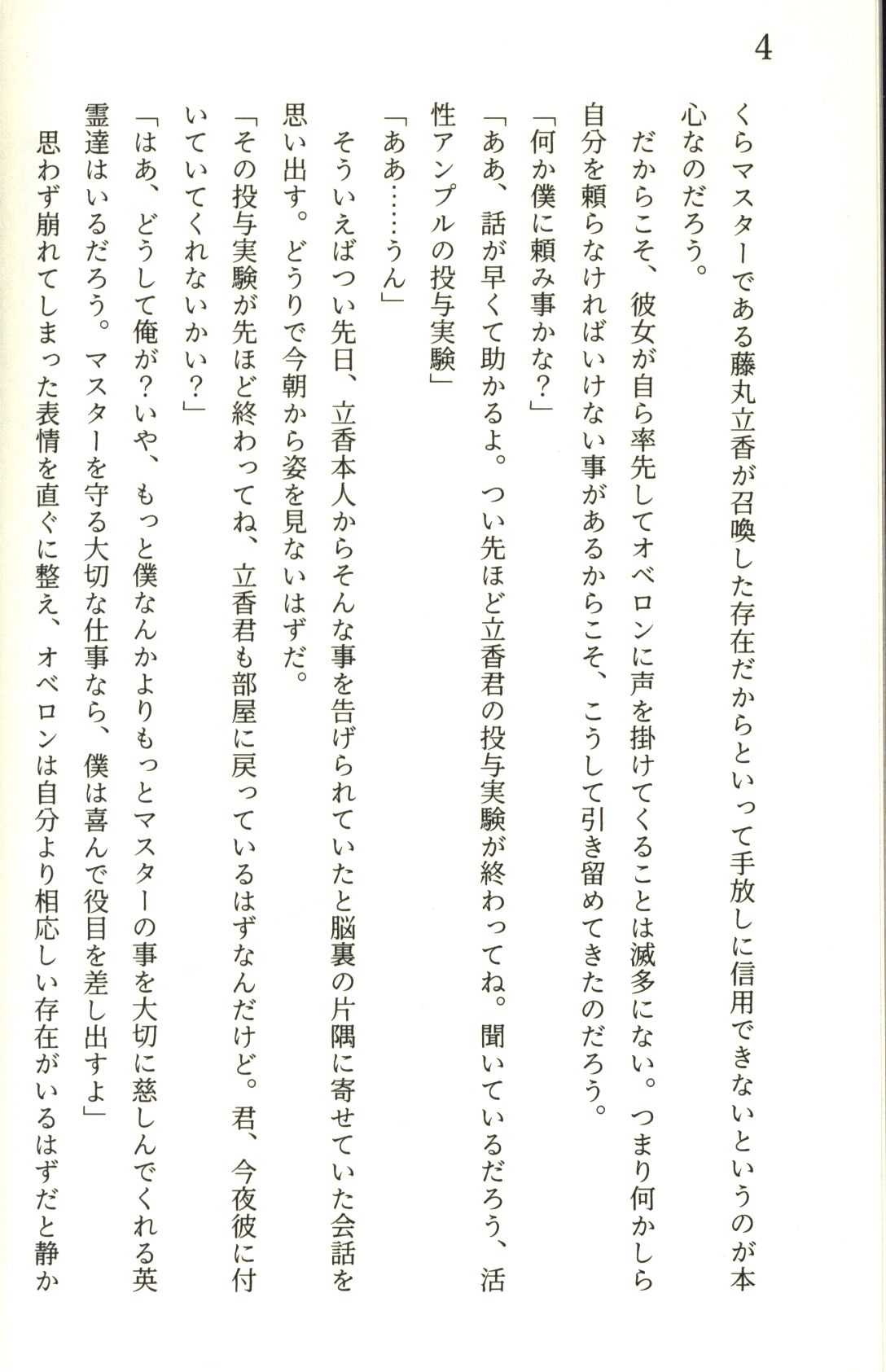 4

くらマスターである藤丸立香が召喚した存在だからといって手放しに信用できないというのが本心なのだろう。

だからこそ、彼女が自ら率先してオベロンに声を掛けてくることは滅多にない。つまり何かしら自分を頼らなければいけない事があるからこそ、こうして引き留めてきたのだろう。

「何か僕に頼み事かな?」

「ああ、話が早くて助かるよ。つい先ほど立香君の投与実験が終わってね。聞いているだろう、活性アンプルの投与実験」

「ああ……うん」

そういえばつい先日、立香本人からそんな事を告げられていたと脳裏の片隅に寄せていた会話を思い出す。どうりで今朝から姿を見ないはずだ。

「その投与実験が先ほど終わってね、立香君も部屋に戻っているはずなんだけど。君、今夜彼に付いていてくれないかい?」

「はあ、どうして俺が?いや、もっと僕なんかよりもっとマスターの事を大切に慈しんでくれる英霊達はいるだろう。マスターを守る大切な仕事なら、僕は喜んで役目を差し出すよ」

思わず崩れてしまった表情を直ぐに整え、オベロンは自分より相応しい存在がいるはずだと静か